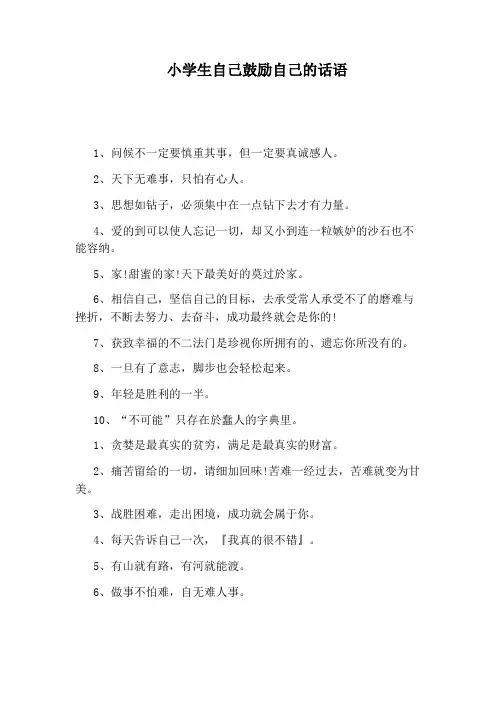 小学生自己鼓励自己的话语

1、问候不一定要慎重其事，但一定要真诚感人。

2、天下无难事，只怕有心人。

3、思想如钻子，必须集中在一点钻下去才有力量。

4、爱的到可以使人忘记一切，却又小到连一粒嫉妒的沙石也不能容纳。

5、家!甜蜜的家!天下最美好的莫过於家。

6、相信自己，坚信自己的目标，去承受常人承受不了的磨难与挫折，不断去努力、去奋斗，成功最终就会是你的!

7、获致幸福的不二法门是珍视你所拥有的、遗忘你所没有的。

8、一旦有了意志，脚步也会轻松起来。

9、年轻是胜利的一半。

10、“不可能”只存在於蠢人的字典里。

1、贪婪是最真实的贫穷，满足是最真实的财富。

2、痛苦留给的一切，请细加回味!苦难一经过去，苦难就变为甘美。

3、战胜困难，走出困境，成功就会属于你。

4、每天告诉自己一次，『我真的很不错』。

5、有山就有路，有河就能渡。

6、做事不怕难，自无难人事。